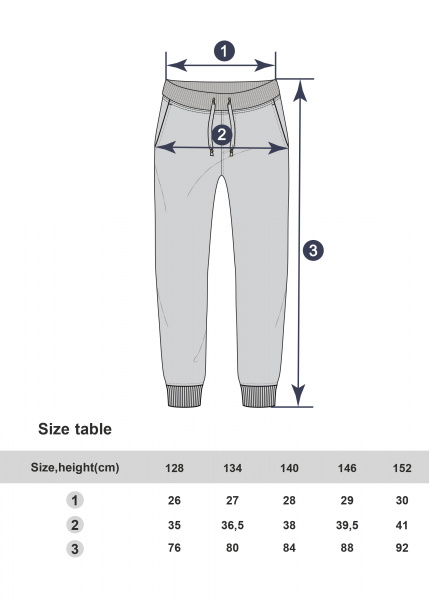 1

2

3

Size table

| Size,height(cm) | 128 | 134 | 140 | 146 | 152 |
|---|---|---|---|---|---|
| 1 | 26 | 27 | 28 | 29 | 30 |
| 2 | 35 | 36,5 | 38 | 39,5 | 41 |
| 3 | 76 | 80 | 84 | 88 | 92 |